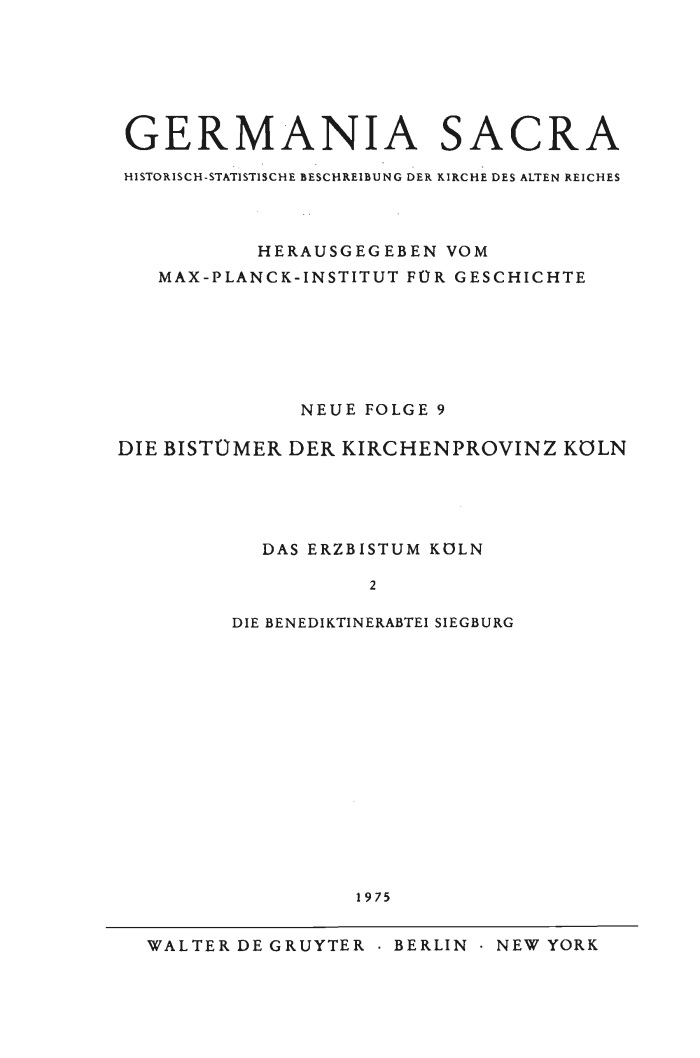 GERMANIA SACRA

HISTORISCH-STATISTISCHE BESCHREIBUNG DER KIRCHE DES ALTEN REICHES

HERAUSGEGEBEN VOM
MAX-PLANCK-INSTITUT FÜR GESCHICHTE

NEUE FOLGE 9

DIE BISTÜMER DER KIRCHENPROVINZ KÖLN

DAS ERZBISTUM KÖLN

2

DIE BENEDIKTINERABTEI SIEGBURG

1975

WALTER DE GRUYTER · BERLIN · NEW YORK